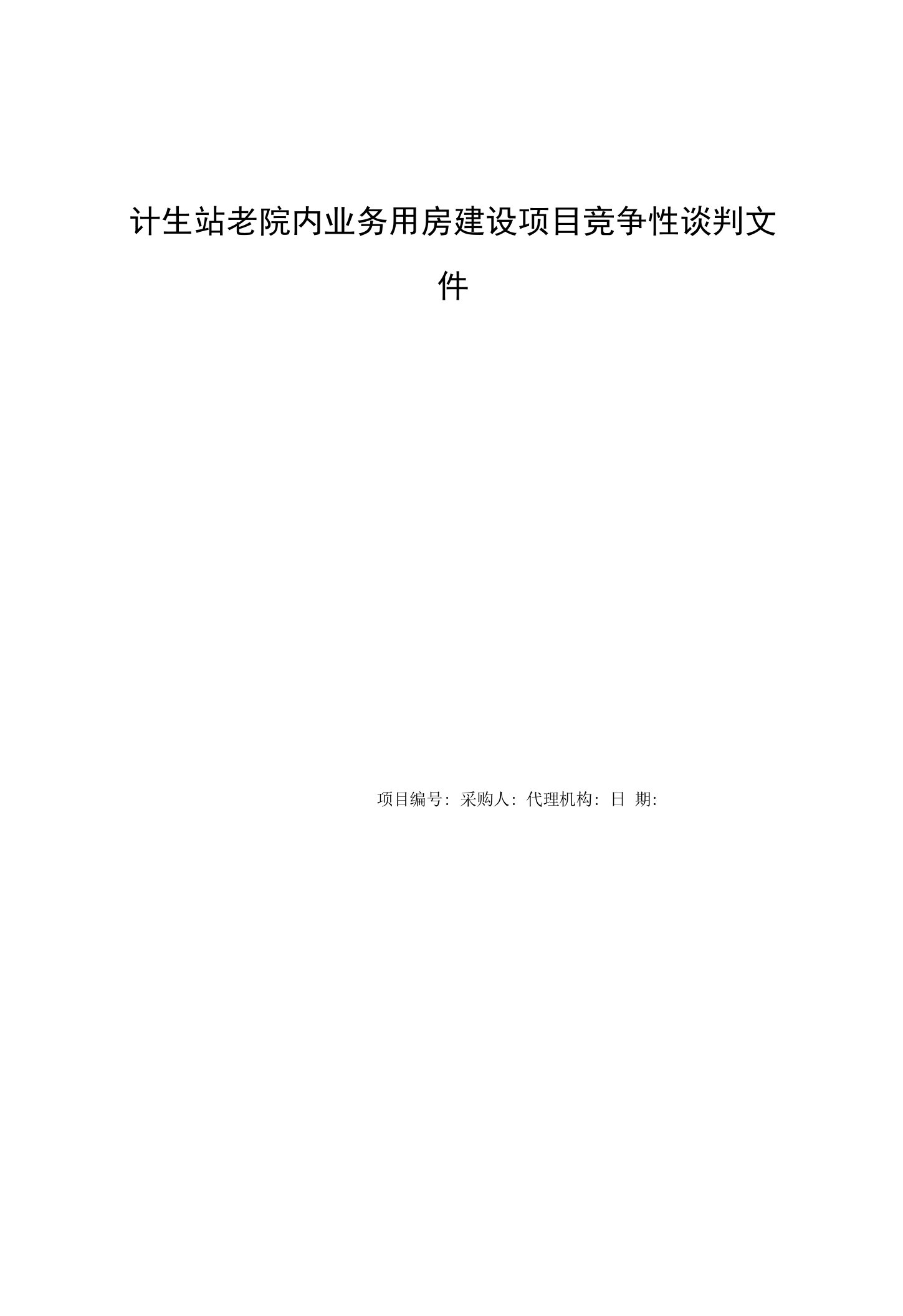 计生站老院内业务用房建设项目竞争性谈判文件

项目编号：采购人：代理机构：日 期: